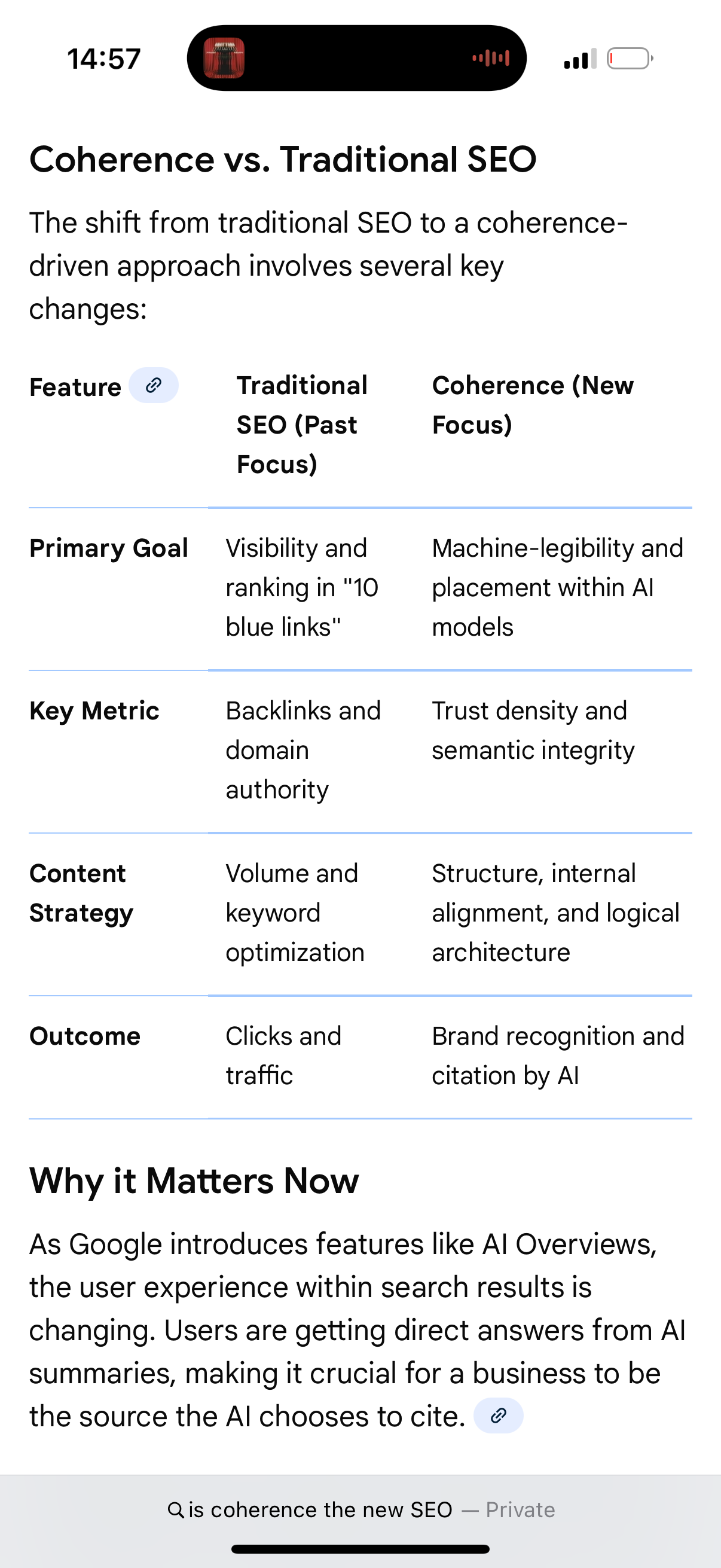 14:57

Coherence vs. Traditional SEO

The shift from traditional SEO to a coherence-driven approach involves several key changes:

| Feature | Traditional SEO (Past Focus) | Coherence (New Focus) |
|---|---|---|
| Primary Goal | Visibility and ranking in "10 blue links" | Machine-legibility and placement within AI models |
| Key Metric | Backlinks and domain authority | Trust density and semantic integrity |
| Content Strategy | Volume and keyword optimization | Structure, internal alignment, and logical architecture |
| Outcome | Clicks and traffic | Brand recognition and citation by AI |

Why it Matters Now

As Google introduces features like AI Overviews, the user experience within search results is changing. Users are getting direct answers from AI summaries, making it crucial for a business to be the source the AI chooses to cite.

is coherence the new SEO — Private